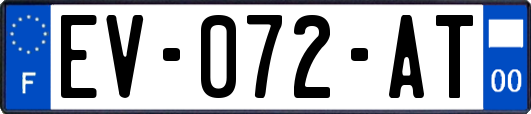 F
EV-072-AT
00